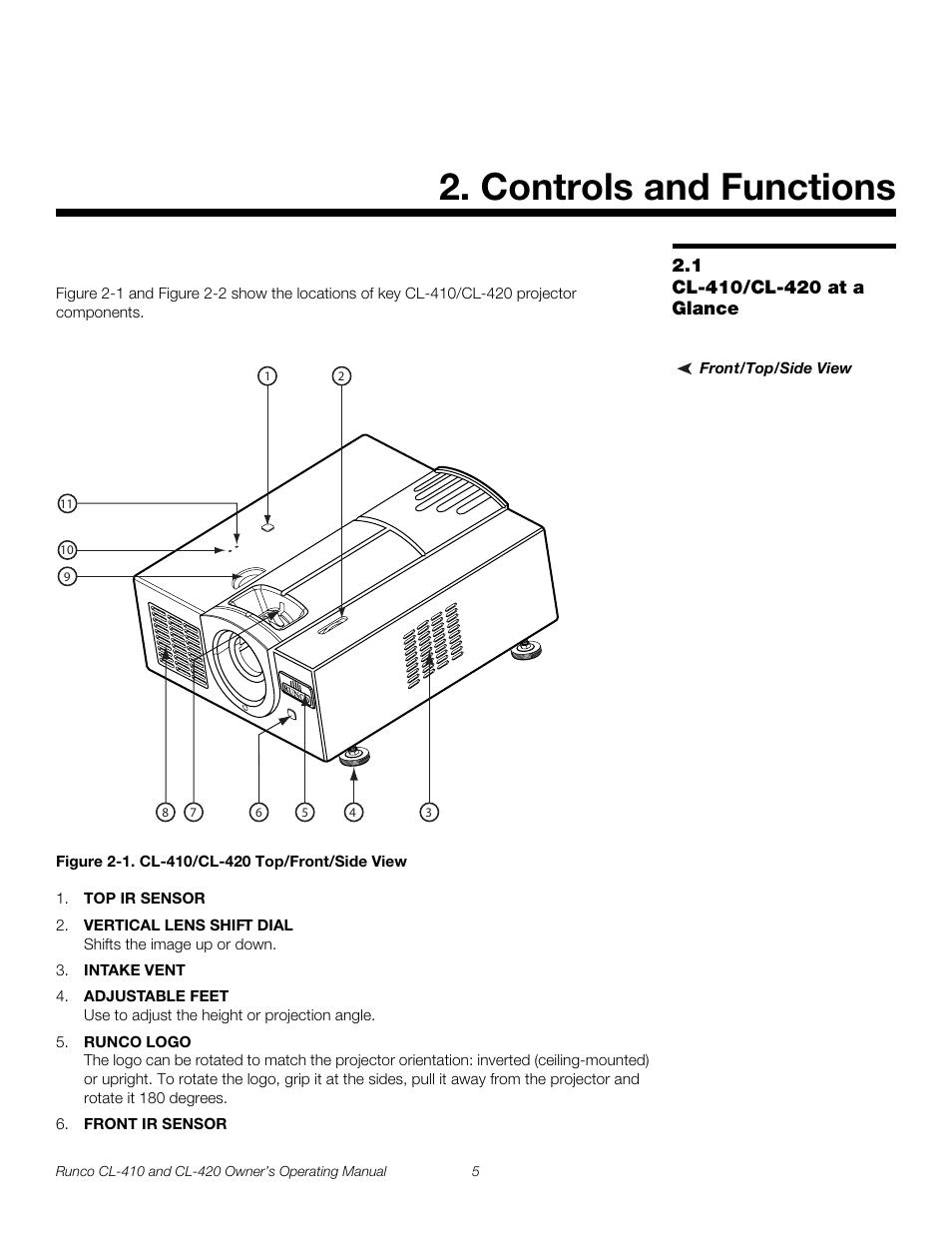 2. Controls and Functions

2.1
CL-410/CL-420 at a Glance

Figure 2-1 and Figure 2-2 show the locations of key CL-410/CL-420 projector components.

Front/Top/Side View

1
2
11
10
9
8
7
6
5
4
3

Figure 2-1. CL-410/CL-420 Top/Front/Side View

1. TOP IR SENSOR
2. VERTICAL LENS SHIFT DIAL
Shifts the image up or down.
3. INTAKE VENT
4. ADJUSTABLE FEET
Use to adjust the height or projection angle.
5. RUNCO LOGO
The logo can be rotated to match the projector orientation: inverted (ceiling-mounted) or upright. To rotate the logo, grip it at the sides, pull it away from the projector and rotate it 180 degrees.
6. FRONT IR SENSOR

Runco CL-410 and CL-420 Owner's Operating Manual 5